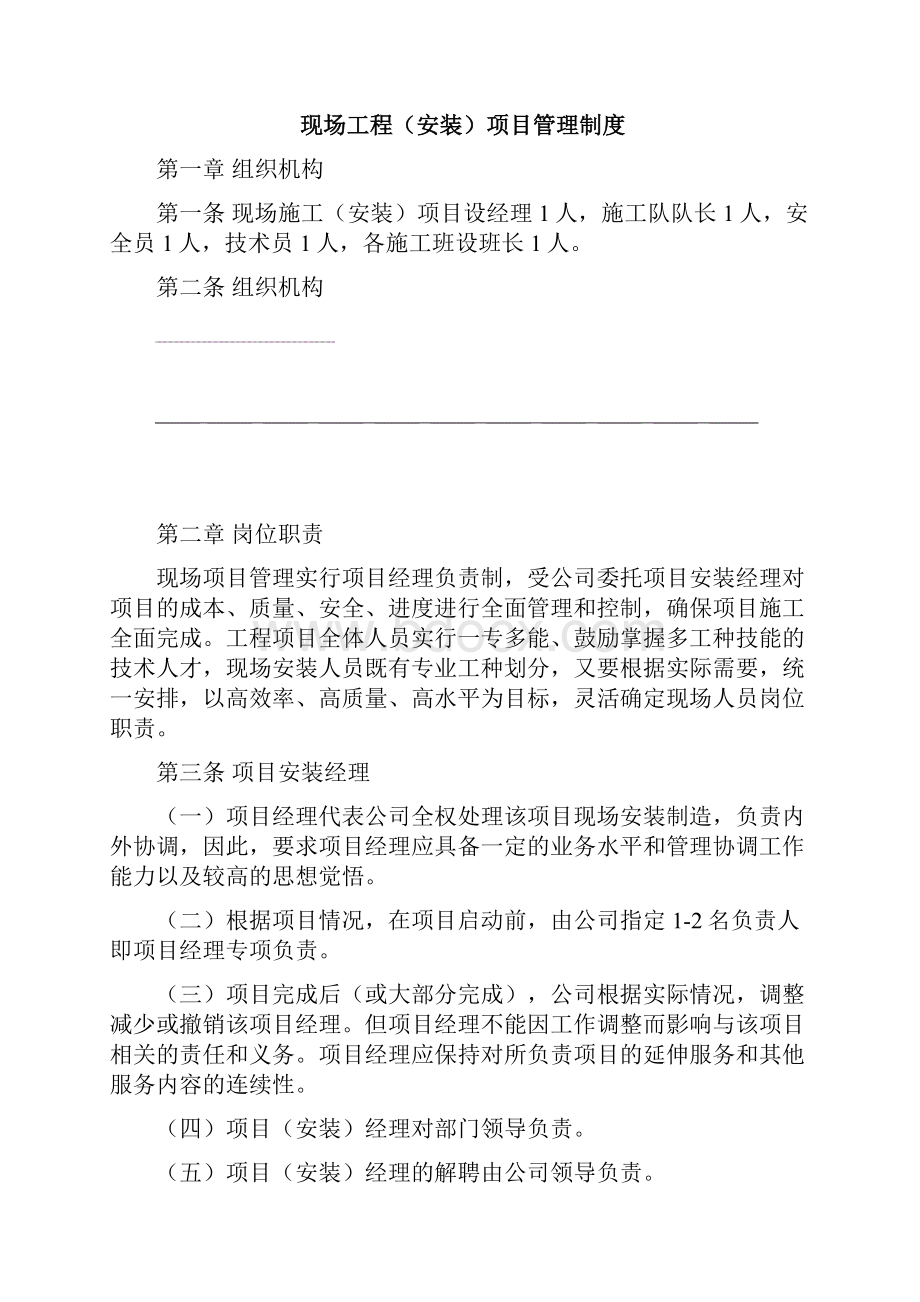 现场工程（安装）项目管理制度

第一章 组织机构

第一条 现场施工（安装）项目设经理 1 人，施工队队长 1 人，安全员 1 人，技术员 1 人，各施工班设班长 1 人。

第二条 组织机构

第二章 岗位职责

现场项目管理实行项目经理负责制，受公司委托项目安装经理对项目的成本、质量、安全、进度进行全面管理和控制，确保项目施工全面完成。工程项目全体人员实行一专多能、鼓励掌握多工种技能的技术人才，现场安装人员既有专业工种划分，又要根据实际需要，统一安排，以高效率、高质量、高水平为目标，灵活确定现场人员岗位职责。

第三条 项目安装经理

（一）项目经理代表公司全权处理该项目现场安装制造，负责内外协调，因此，要求项目经理应具备一定的业务水平和管理协调工作能力以及较高的思想觉悟。

（二）根据项目情况，在项目启动前，由公司指定 1-2 名负责人即项目经理专项负责。

（三）项目完成后（或大部分完成），公司根据实际情况，调整减少或撤销该项目经理。但项目经理不能因工作调整而影响与该项目相关的责任和义务。项目经理应保持对所负责项目的延伸服务和其他服务内容的连续性。

（四）项目（安装）经理对部门领导负责。

（五）项目（安装）经理的解聘由公司领导负责。